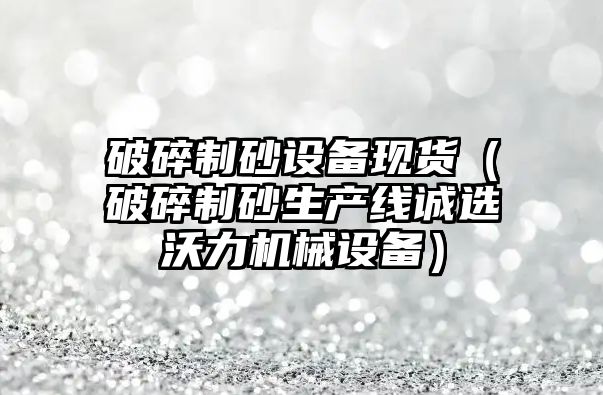 破碎制砂设备现货（破碎制砂生产线诚选沃力机械设备）